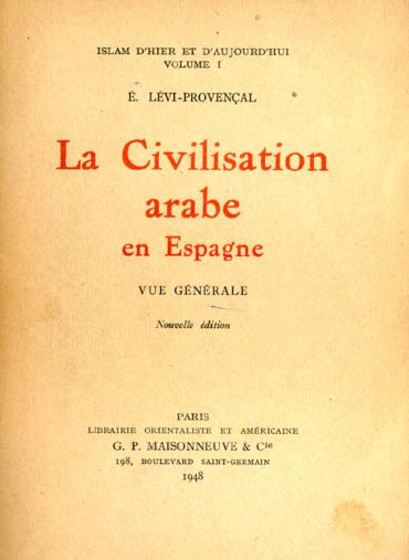 ISLAM D'HIER ET D'AUJOURD'HUI
VOLUME I

É. LÉVI-PROVENÇAL

La Civilisation arabe en Espagne

VUE GÉNÉRALE

Nouvelle édition

PARIS
LIBRAIRIE ORIENTALISTE ET AMÉRICAINE
G. P. MAISONNEUVE & Cie
198, BOULEVARD SAINT-GERMAIN
1948